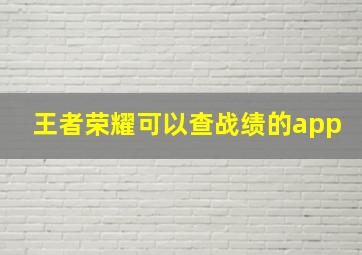 王者荣耀可以查战绩的app